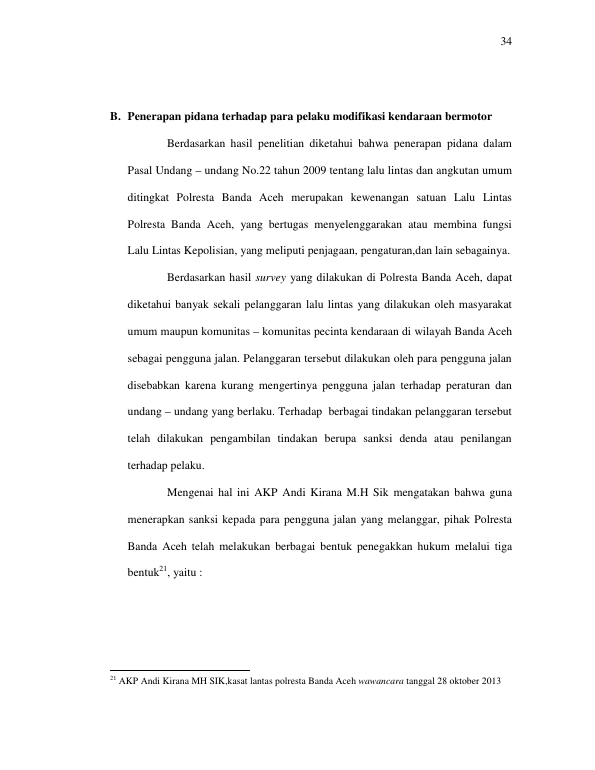 34

B. Penerapan pidana terhadap para pelaku modifikasi kendaraan bermotor

Berdasarkan hasil penelitian diketahui bahwa penerapan pidana dalam Pasal Undang – undang No.22 tahun 2009 tentang lalu lintas dan angkutan umum ditingkat Polresta Banda Aceh merupakan kewenangan satuan Lalu Lintas Polresta Banda Aceh, yang bertugas menyelenggarakan atau membina fungsi Lalu Lintas Kepolisian, yang meliputi penjagaan, pengaturan,dan lain sebagainya.

Berdasarkan hasil survey yang dilakukan di Polresta Banda Aceh, dapat diketahui banyak sekali pelanggaran lalu lintas yang dilakukan oleh masyarakat umum maupun komunitas – komunitas pecinta kendaraan di wilayah Banda Aceh sebagai pengguna jalan. Pelanggaran tersebut dilakukan oleh para pengguna jalan disebabkan karena kurang mengertinya pengguna jalan terhadap peraturan dan undang – undang yang berlaku. Terhadap berbagai tindakan pelanggaran tersebut telah dilakukan pengambilan tindakan berupa sanksi denda atau penilangan terhadap pelaku.

Mengenai hal ini AKP Andi Kirana M.H Sik mengatakan bahwa guna menerapkan sanksi kepada para pengguna jalan yang melanggar, pihak Polresta Banda Aceh telah melakukan berbagai bentuk penegakkan hukum melalui tiga bentuk$^{21}$, yaitu :

$^{21}$ AKP Andi Kirana MH SIK,kasat lantas polresta Banda Aceh wawancara tanggal 28 oktober 2013